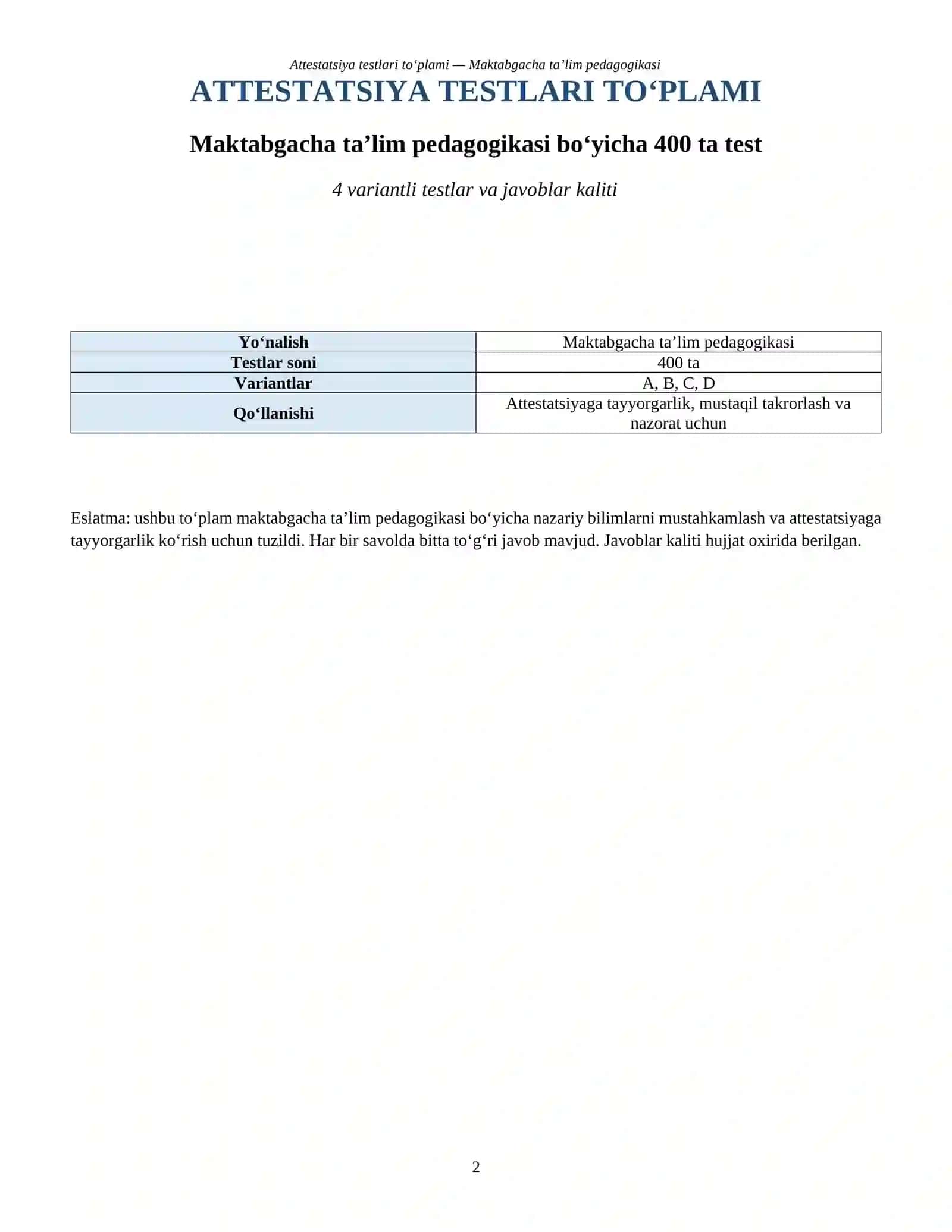 Attestatsiya testlari to‘plami — Maktabgacha ta’lim pedagogikasi

ATTESTATSIYA TESTLARI TO‘PLAMI

Maktabgacha ta’lim pedagogikasi bo‘yicha 400 ta test

4 variantli testlar va javoblar kaliti

| Yo‘nalish | Maktabgacha ta’lim pedagogikasi |
|---|---|
| Testlar soni | 400 ta |
| Variantlar | A, B, C, D |
| Qo‘llanishi | Attestatsiyaga tayyorgarlik, mustaqil takrorlash va nazorat uchun |

Eslatma: ushbu to‘plam maktabgacha ta’lim pedagogikasi bo‘yicha nazariy bilimlarni mustahkamlash va attestatsiyaga tayyorgarlik ko‘rish uchun tuzildi. Har bir savolda bitta to‘g‘ri javob mavjud. Javoblar kaliti hujjat oxirida berilgan.

2